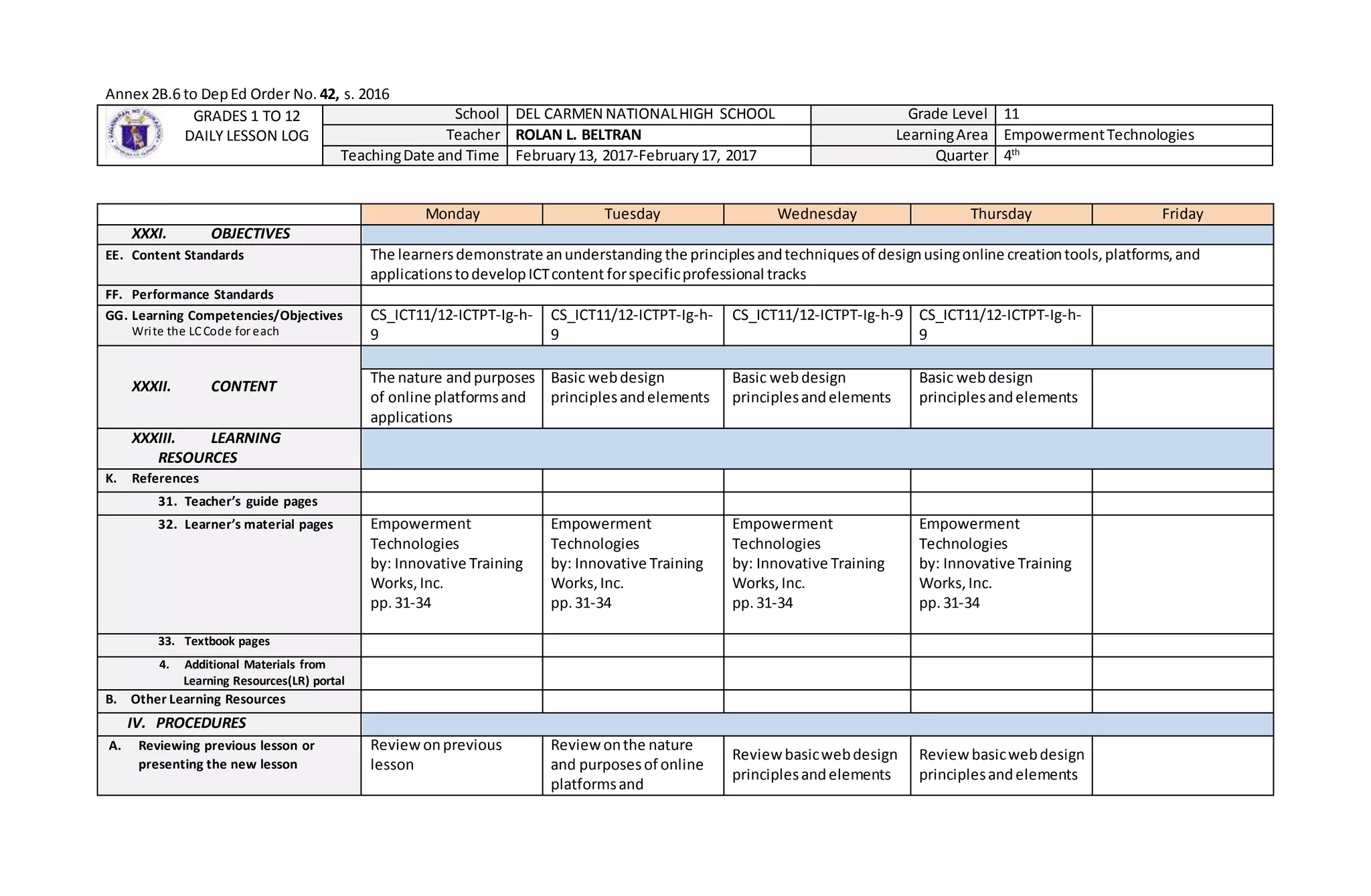 Annex 2B.6 to Dep Ed Order No. 42, s. 2016

| GRADES 1 TO 12 DAILY LESSON LOG | School | DEL CARMEN NATIONAL HIGH SCHOOL | Grade Level | 11 |
|---|---|---|---|---|
| | Teacher | ROLAN L. BELTRAN | Learning Area | Empowerment Technologies |
| | Teaching Date and Time | February 13, 2017-February 17, 2017 | Quarter | $4^{th}$ |

| | Monday | Tuesday | Wednesday | Thursday | Friday |
|---|---|---|---|---|---|
| XXXI. OBJECTIVES | | | | | |
| EE. Content Standards | The learners demonstrate an understanding the principles and techniques of design using online creation tools, platforms, and applications to develop ICT content for specific professional tracks | | | | |
| FF. Performance Standards | | | | | |
| GG. Learning Competencies/Objectives Write the LC Code for each | CS_ICT11/12-ICTPT-Ig-h-9 | CS_ICT11/12-ICTPT-Ig-h-9 | CS_ICT11/12-ICTPT-Ig-h-9 | CS_ICT11/12-ICTPT-Ig-h-9 | |
| XXXII. CONTENT | The nature and purposes of online platforms and applications | Basic web design principles and elements | Basic web design principles and elements | Basic web design principles and elements | |
| XXXIII. LEARNING RESOURCES | | | | | |
| K. References | | | | | |
| 31. Teacher's guide pages | | | | | |
| 32. Learner's material pages | Empowerment Technologies by: Innovative Training Works, Inc. pp. 31-34 | Empowerment Technologies by: Innovative Training Works, Inc. pp. 31-34 | Empowerment Technologies by: Innovative Training Works, Inc. pp. 31-34 | Empowerment Technologies by: Innovative Training Works, Inc. pp. 31-34 | |
| 33. Textbook pages | | | | | |
| 4. Additional Materials from Learning Resources(LR) portal | | | | | |
| B. Other Learning Resources | | | | | |
| IV. PROCEDURES | | | | | |
| A. Reviewing previous lesson or presenting the new lesson | Review on previous lesson | Review on the nature and purposes of online platforms and | Review basic web design principles and elements | Review basic web design principles and elements | |